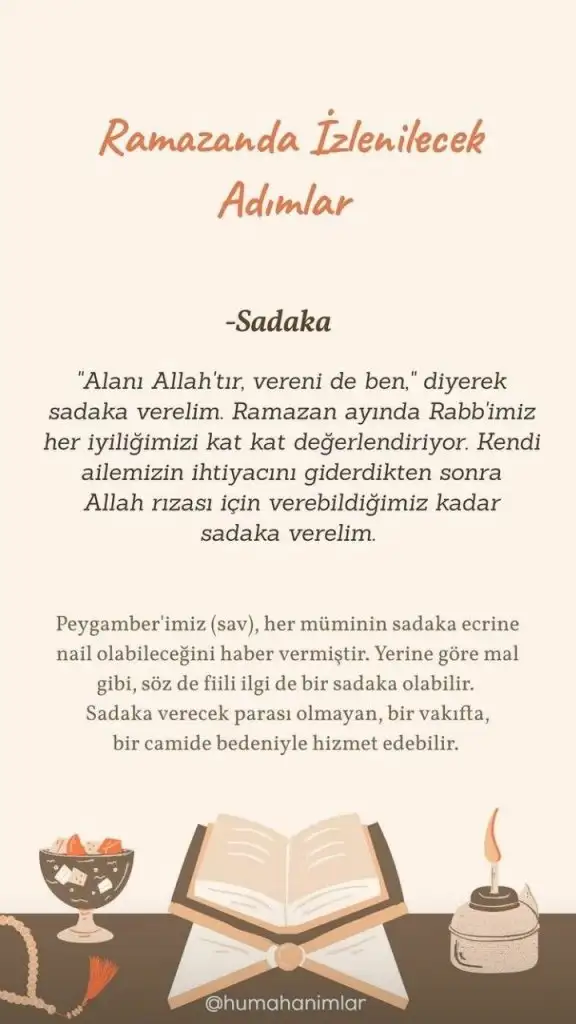 Ramazanda İzlenilecek Adımlar

-Sadaka

"Alanı Allah'tır, vereni de ben," diyerek sadaka verelim. Ramazan ayında Rabb'imiz her iyiliğimizi kat kat değerlendiriyor. Kendi ailemizin ihtiyacını giderdikten sonra Allah rızası için verebildiğimiz kadar sadaka verelim.

Peygamber'imiz (sav), her müminin sadaka ecrine nail olabileceğini haber vermiştir. Yerine göre mal gibi, söz de fiili ilgi de bir sadaka olabilir. Sadaka verecek parası olmayan, bir vakıfta, bir camide bedeniyle hizmet edebilir.

@humahanimlar